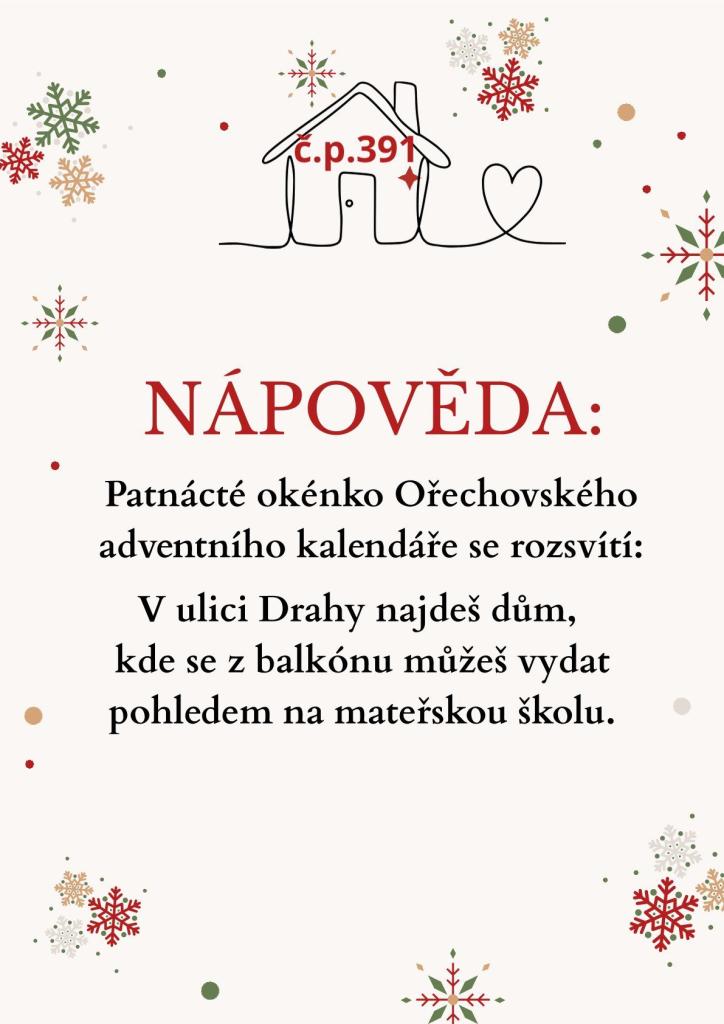 č.p.391

NÁPOVĚDA:

Patnácté okénko Ořechovského adventního kalendáře se rozsvítí:

V ulici Drahy najdeš dům,
kde se z balkónu můžeš vydat
pohledem na mateřskou školu.